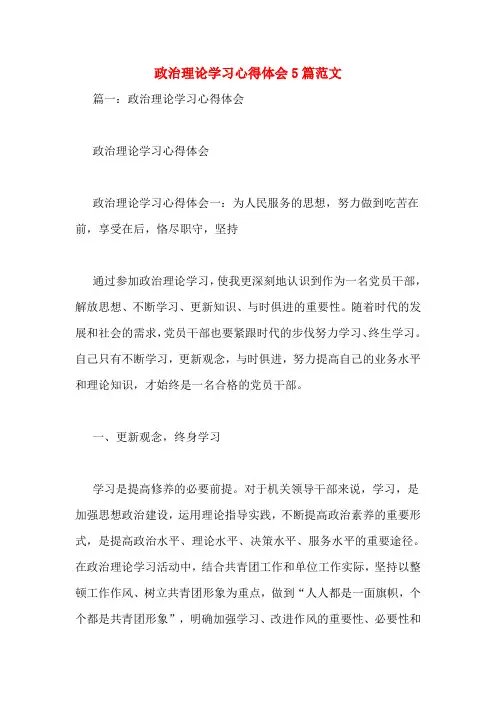 政治理论学习心得体会5篇范文

篇一：政治理论学习心得体会

政治理论学习心得体会

政治理论学习心得体会一：为人民服务的思想，努力做到吃苦在前，享受在后，恪尽职守，坚持

通过参加政治理论学习，使我更深刻地认识到作为一名党员干部，解放思想、不断学习、更新知识、与时俱进的重要性。随着时代的发展和社会的需求，党员干部也要紧跟时代的步伐努力学习、终生学习。自己只有不断学习，更新观念，与时俱进，努力提高自己的业务水平和理论知识，才始终是一名合格的党员干部。

一、更新观念，终身学习

学习是提高修养的必要前提。对于机关领导干部来说，学习，是加强思想政治建设，运用理论指导实践，不断提高政治素养的重要形式，是提高政治水平、理论水平、决策水平、服务水平的重要途径。在政治理论学习活动中，结合共青团工作和单位工作实际，坚持以整顿工作作风、树立共青团形象为重点，做到“人人都是一面旗帜，个个都是共青团形象”，明确加强学习、改进作风的重要性、必要性和